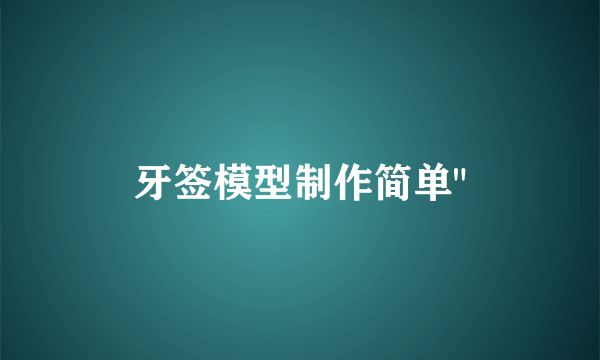 牙签模型制作简单"